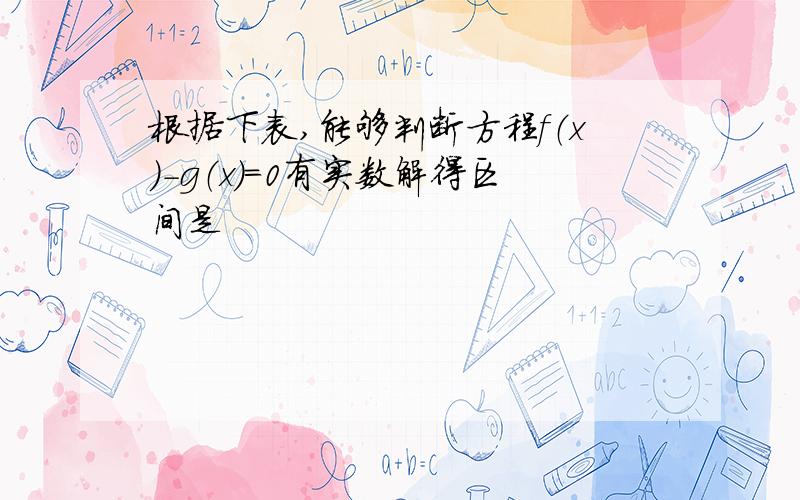 1+1=2

a+b=c

abc

根据下表，能够判断方程$f(x)-g(x)=0$有实数解得区间是

1+1=2

abc

a+b=c